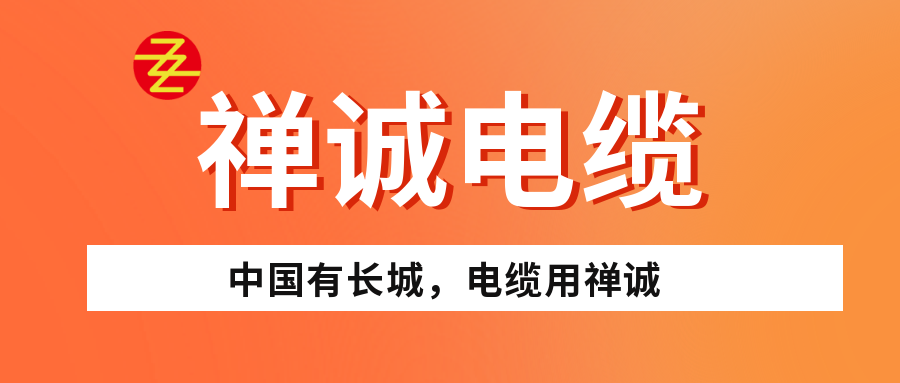 禅诚电缆

中国有长城，电缆用禅诚